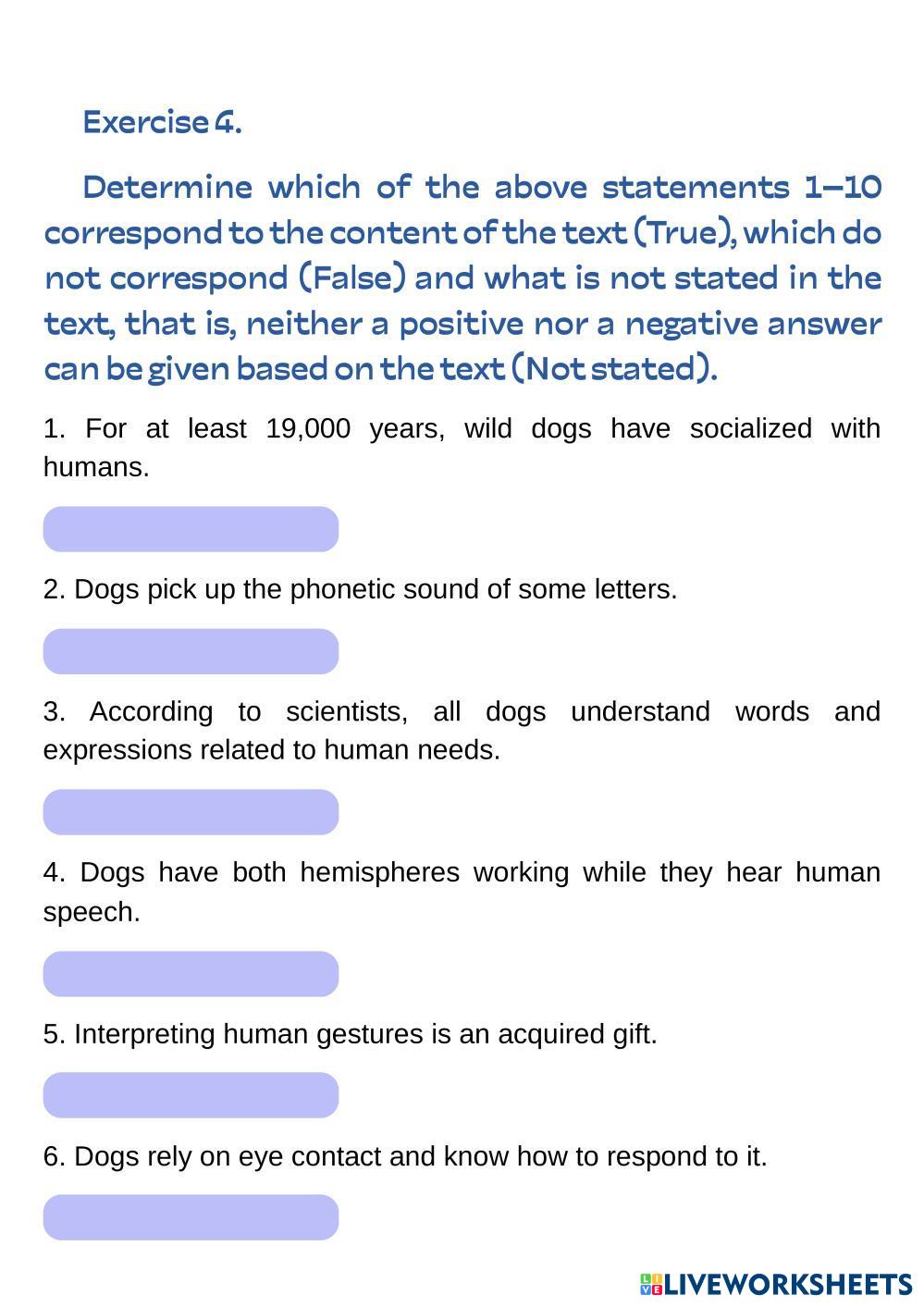 Exercise 4.

Determine which of the above statements 1–10 correspond to the content of the text (True), which do not correspond (False) and what is not stated in the text, that is, neither a positive nor a negative answer can be given based on the text (Not stated).

1. For at least 19,000 years, wild dogs have socialized with humans.

2. Dogs pick up the phonetic sound of some letters.

3. According to scientists, all dogs understand words and expressions related to human needs.

4. Dogs have both hemispheres working while they hear human speech.

5. Interpreting human gestures is an acquired gift.

6. Dogs rely on eye contact and know how to respond to it.

LIVEWORKSHEETS